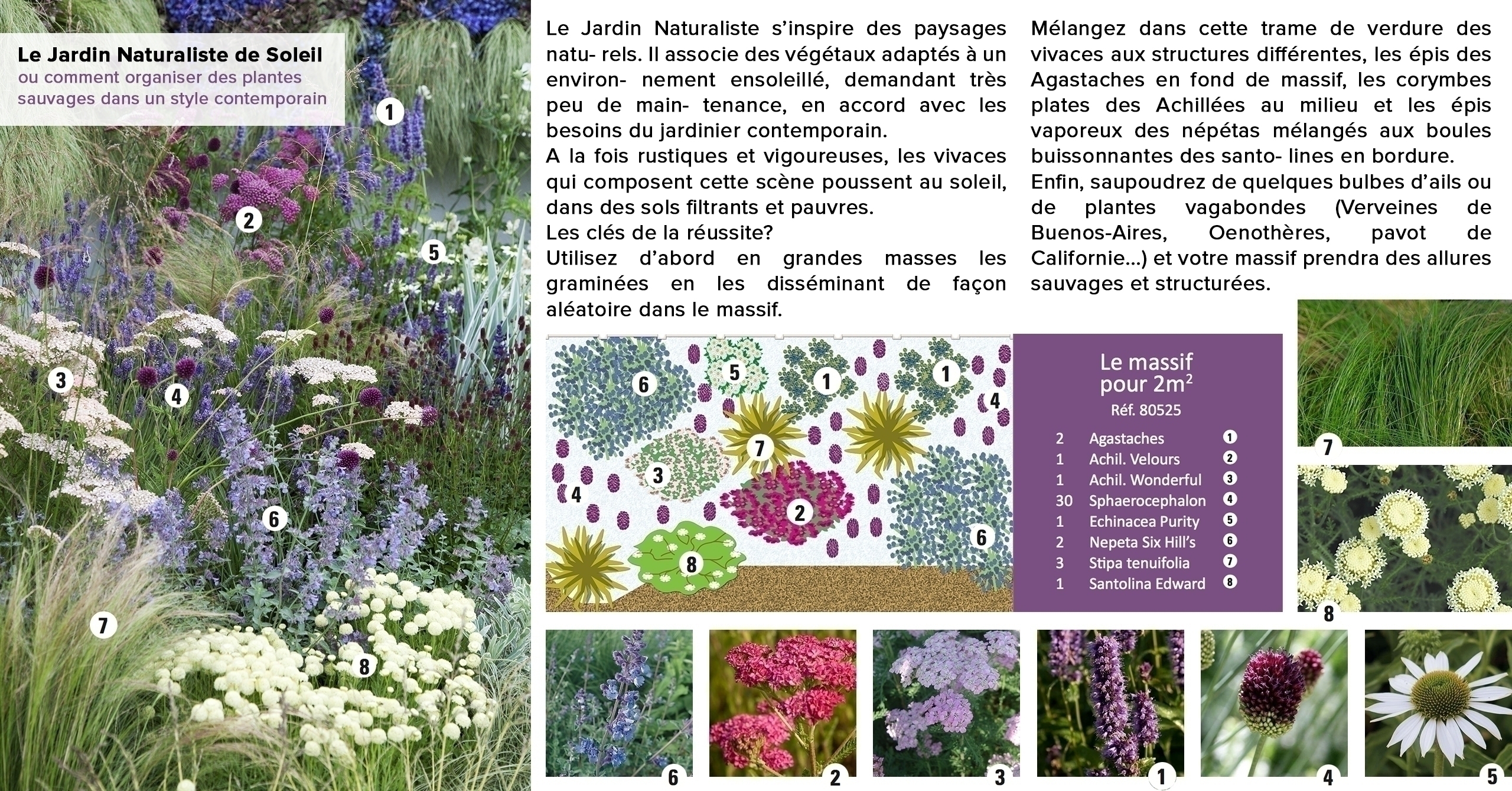 Le Jardin Naturaliste de Soleil
ou comment organiser des plantes sauvages dans un style contemporain

1

2

5

3

4

6

7

8

Le Jardin Naturaliste s'inspire des paysages natu- rels. Il associe des végétaux adaptés à un environ- nement ensoleillé, demandant très peu de main- tenance, en accord avec les besoins du jardinier contemporain.
A la fois rustiques et vigoureuses, les vivaces qui composent cette scène poussent au soleil, dans des sols filtrants et pauvres.
Les clés de la réussite?
Utilisez d'abord en grandes masses les graminées en les disséminant de façon aléatoire dans le massif.

Mélangez dans cette trame de verdure des vivaces aux structures différentes, les épis des Agastaches en fond de massif, les corymbes plates des Achillées au milieu et les épis vaporeux des népétas mélangés aux boules buissonnantes des santo- lines en bordure.
Enfin, saupoudrez de quelques bulbes d'ails ou de plantes vagabondes (Verveines de Buenos-Aires, Oenothères, pavot de Californie...) et votre massif prendra des allures sauvages et structurées.

6 5 1 1 4 7 3 4 2 6 8

Le massif
pour 2m²
Réf. 80525

2 Agastaches 1
1 Achil. Velours 2
1 Achil. Wonderful 3
30 Sphaerocephalon 4
1 Echinacea Purity 5
2 Nepeta Six Hill's 6
3 Stipa tenuifolia 7
1 Santolina Edward 8

7

8

6 2 3 1 4 5